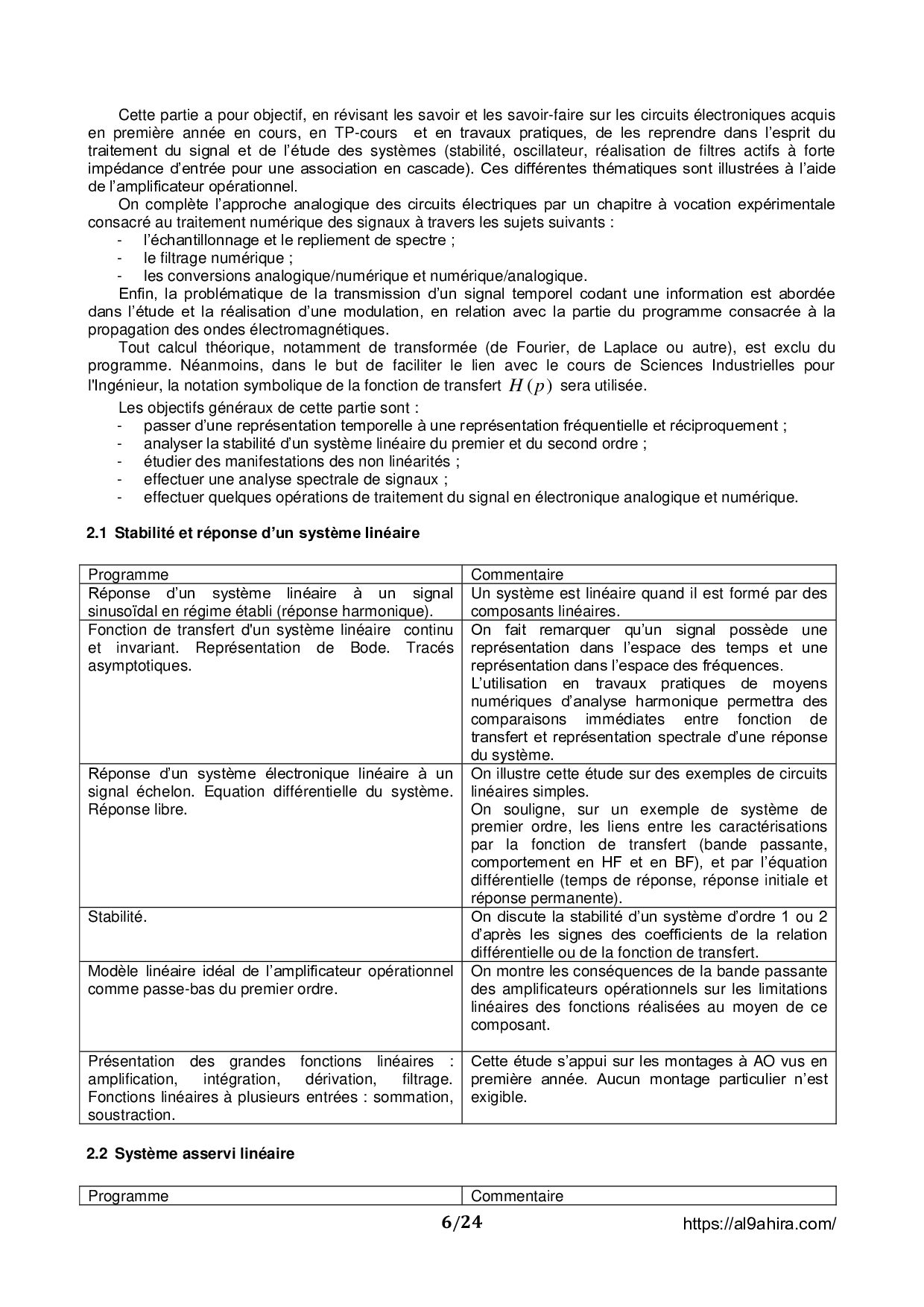 Cette partie a pour objectif, en révisant les savoir et les savoir-faire sur les circuits électroniques acquis en première année en cours, en TP-cours et en travaux pratiques, de les reprendre dans l'esprit du traitement du signal et de l'étude des systèmes (stabilité, oscillateur, réalisation de filtres actifs à forte impédance d'entrée pour une association en cascade). Ces différentes thématiques sont illustrées à l'aide de l'amplificateur opérationnel.

On complète l'approche analogique des circuits électriques par un chapitre à vocation expérimentale consacré au traitement numérique des signaux à travers les sujets suivants :
- l'échantillonnage et le repliement de spectre ;
- le filtrage numérique ;
- les conversions analogique/numérique et numérique/analogique.

Enfin, la problématique de la transmission d'un signal temporel codant une information est abordée dans l'étude et la réalisation d'une modulation, en relation avec la partie du programme consacrée à la propagation des ondes électromagnétiques.

Tout calcul théorique, notamment de transformée (de Fourier, de Laplace ou autre), est exclu du programme. Néanmoins, dans le but de faciliter le lien avec le cours de Sciences Industrielles pour l'Ingénieur, la notation symbolique de la fonction de transfert $H(p)$ sera utilisée.

Les objectifs généraux de cette partie sont :
- passer d'une représentation temporelle à une représentation fréquentielle et réciproquement ;
- analyser la stabilité d'un système linéaire du premier et du second ordre ;
- étudier des manifestations des non linéarités ;
- effectuer une analyse spectrale de signaux ;
- effectuer quelques opérations de traitement du signal en électronique analogique et numérique.

2.1 Stabilité et réponse d'un système linéaire

| Programme | Commentaire |
|---|---|
| Réponse d'un système linéaire à un signal sinusoïdal en régime établi (réponse harmonique). | Un système est linéaire quand il est formé par des composants linéaires. |
| Fonction de transfert d'un système linéaire continu et invariant. Représentation de Bode. Tracés asymptotiques. | On fait remarquer qu'un signal possède une représentation dans l'espace des temps et une représentation dans l'espace des fréquences. L'utilisation en travaux pratiques de moyens numériques d'analyse harmonique permettra des comparaisons immédiates entre fonction de transfert et représentation spectrale d'une réponse du système. |
| Réponse d'un système électronique linéaire à un signal échelon. Equation différentielle du système. Réponse libre. | On illustre cette étude sur des exemples de circuits linéaires simples. On souligne, sur un exemple de système de premier ordre, les liens entre les caractérisations par la fonction de transfert (bande passante, comportement en HF et en BF), et par l'équation différentielle (temps de réponse, réponse initiale et réponse permanente). |
| Stabilité. | On discute la stabilité d'un système d'ordre 1 ou 2 d'après les signes des coefficients de la relation différentielle ou de la fonction de transfert. |
| Modèle linéaire idéal de l'amplificateur opérationnel comme passe-bas du premier ordre. | On montre les conséquences de la bande passante des amplificateurs opérationnels sur les limitations linéaires des fonctions réalisées au moyen de ce composant. |
| Présentation des grandes fonctions linéaires : amplification, intégration, dérivation, filtrage. Fonctions linéaires à plusieurs entrées : sommation, soustraction. | Cette étude s'appui sur les montages à AO vus en première année. Aucun montage particulier n'est exigible. |

2.2 Système asservi linéaire

| Programme | Commentaire |
|---|---|

6/24 https://al9ahira.com/